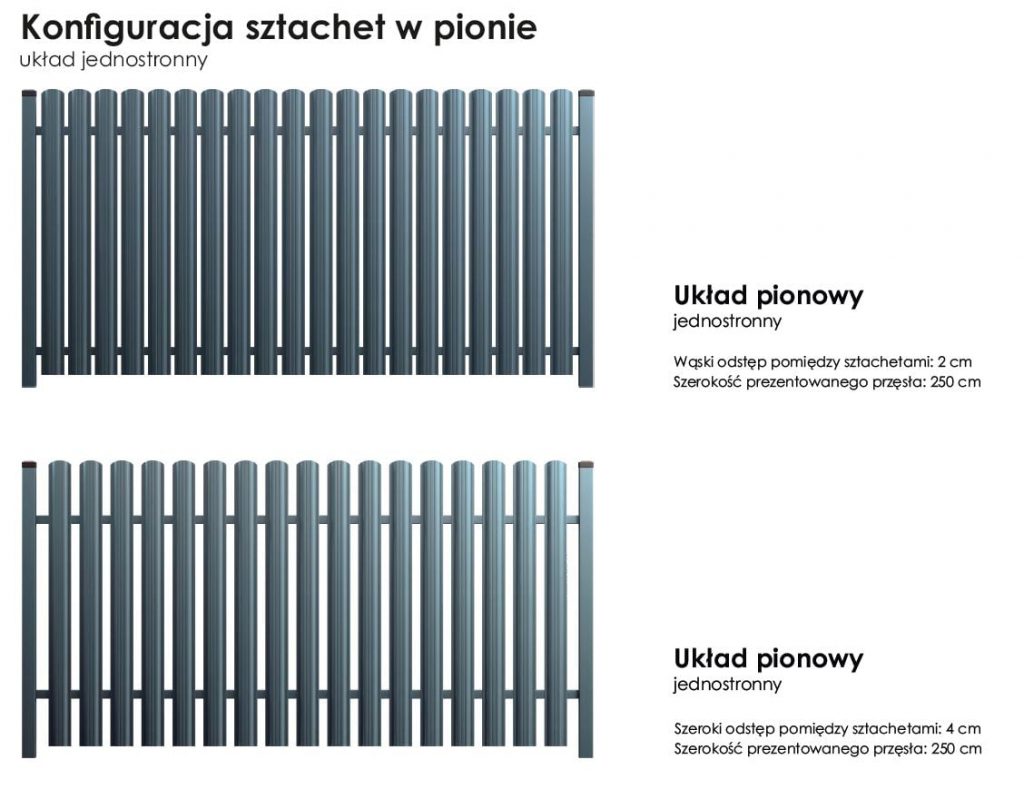 Konfiguracja sztachet w pionie
układ jednostronny

Układ pionowy
jednostronny

Wąski odstęp pomiędzy sztachetami: 2 cm
Szerokość prezentowanego przęsła: 250 cm

Układ pionowy
jednostronny

Szeroki odstęp pomiędzy sztachetami: 4 cm
Szerokość prezentowanego przęsła: 250 cm